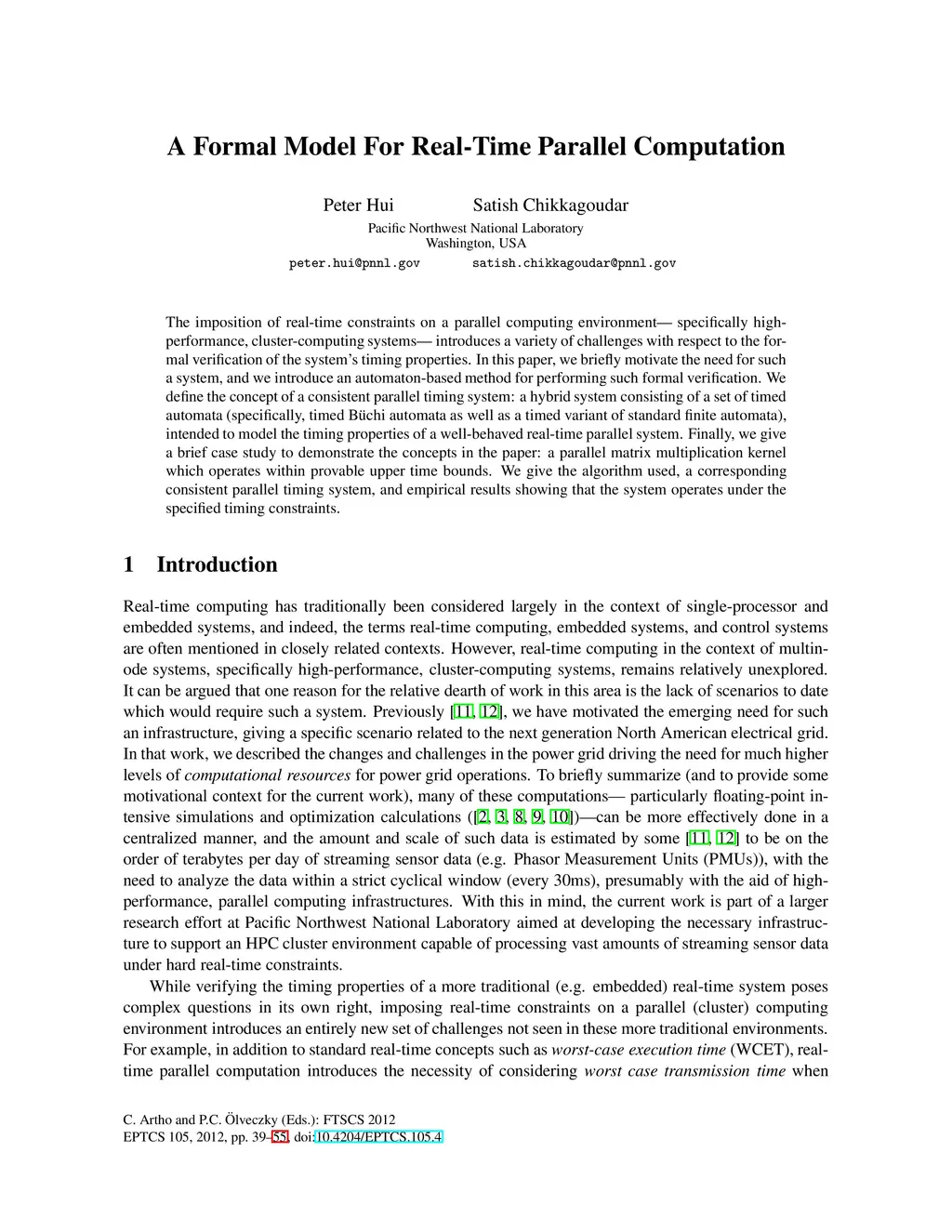 A Formal Model For Real-Time Parallel Computation

Peter Hui Satish Chikkagoudar

Pacific Northwest National Laboratory
Washington, USA

peter.hui@pnnl.gov satish.chikkagoudar@pnnl.gov

The imposition of real-time constraints on a parallel computing environment— specifically high-performance, cluster-computing systems— introduces a variety of challenges with respect to the formal verification of the system's timing properties. In this paper, we briefly motivate the need for such a system, and we introduce an automaton-based method for performing such formal verification. We define the concept of a consistent parallel timing system: a hybrid system consisting of a set of timed automata (specifically, timed Büchi automata as well as a timed variant of standard finite automata), intended to model the timing properties of a well-behaved real-time parallel system. Finally, we give a brief case study to demonstrate the concepts in the paper: a parallel matrix multiplication kernel which operates within provable upper time bounds. We give the algorithm used, a corresponding consistent parallel timing system, and empirical results showing that the system operates under the specified timing constraints.

1 Introduction

Real-time computing has traditionally been considered largely in the context of single-processor and embedded systems, and indeed, the terms real-time computing, embedded systems, and control systems are often mentioned in closely related contexts. However, real-time computing in the context of multinode systems, specifically high-performance, cluster-computing systems, remains relatively unexplored. It can be argued that one reason for the relative dearth of work in this area is the lack of scenarios to date which would require such a system. Previously [11, 12], we have motivated the emerging need for such an infrastructure, giving a specific scenario related to the next generation North American electrical grid. In that work, we described the changes and challenges in the power grid driving the need for much higher levels of computational resources for power grid operations. To briefly summarize (and to provide some motivational context for the current work), many of these computations— particularly floating-point intensive simulations and optimization calculations ([2, 3, 8, 9, 10])—can be more effectively done in a centralized manner, and the amount and scale of such data is estimated by some [11, 12] to be on the order of terabytes per day of streaming sensor data (e.g. Phasor Measurement Units (PMUs)), with the need to analyze the data within a strict cyclical window (every 30ms), presumably with the aid of high-performance, parallel computing infrastructures. With this in mind, the current work is part of a larger research effort at Pacific Northwest National Laboratory aimed at developing the necessary infrastructure to support an HPC cluster environment capable of processing vast amounts of streaming sensor data under hard real-time constraints.

While verifying the timing properties of a more traditional (e.g. embedded) real-time system poses complex questions in its own right, imposing real-time constraints on a parallel (cluster) computing environment introduces an entirely new set of challenges not seen in these more traditional environments. For example, in addition to standard real-time concepts such as worst-case execution time (WCET), real-time parallel computation introduces the necessity of considering worst case transmission time when

C. Artho and P.C. Ölveczky (Eds.): FTSCS 2012
EPTCS 105, 2012, pp. 39–55, doi:10.4204/EPTCS.105.4